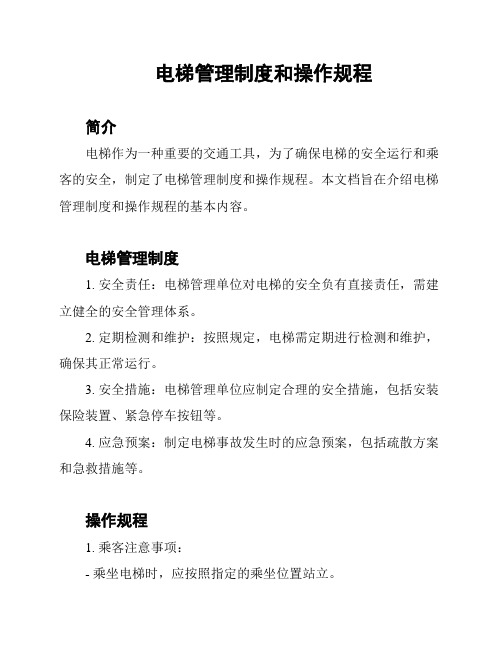 电梯管理制度和操作规程

简介

电梯作为一种重要的交通工具，为了确保电梯的安全运行和乘客的安全，制定了电梯管理制度和操作规程。本文档旨在介绍电梯管理制度和操作规程的基本内容。

电梯管理制度

1. 安全责任：电梯管理单位对电梯的安全负有直接责任，需建立健全的安全管理体系。

2. 定期检测和维护：按照规定，电梯需定期进行检测和维护，确保其正常运行。

3. 安全措施：电梯管理单位应制定合理的安全措施，包括安装保险装置、紧急停车按钮等。

4. 应急预案：制定电梯事故发生时的应急预案，包括疏散方案和急救措施等。

操作规程

1. 乘客注意事项：

- 乘坐电梯时，应按照指定的乘坐位置站立。